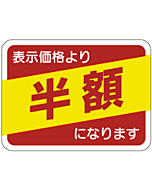 表示価格より
半額
になります